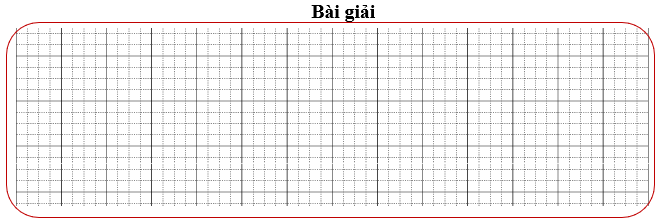 Bài giải